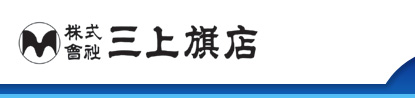 株式會社 三上旗店